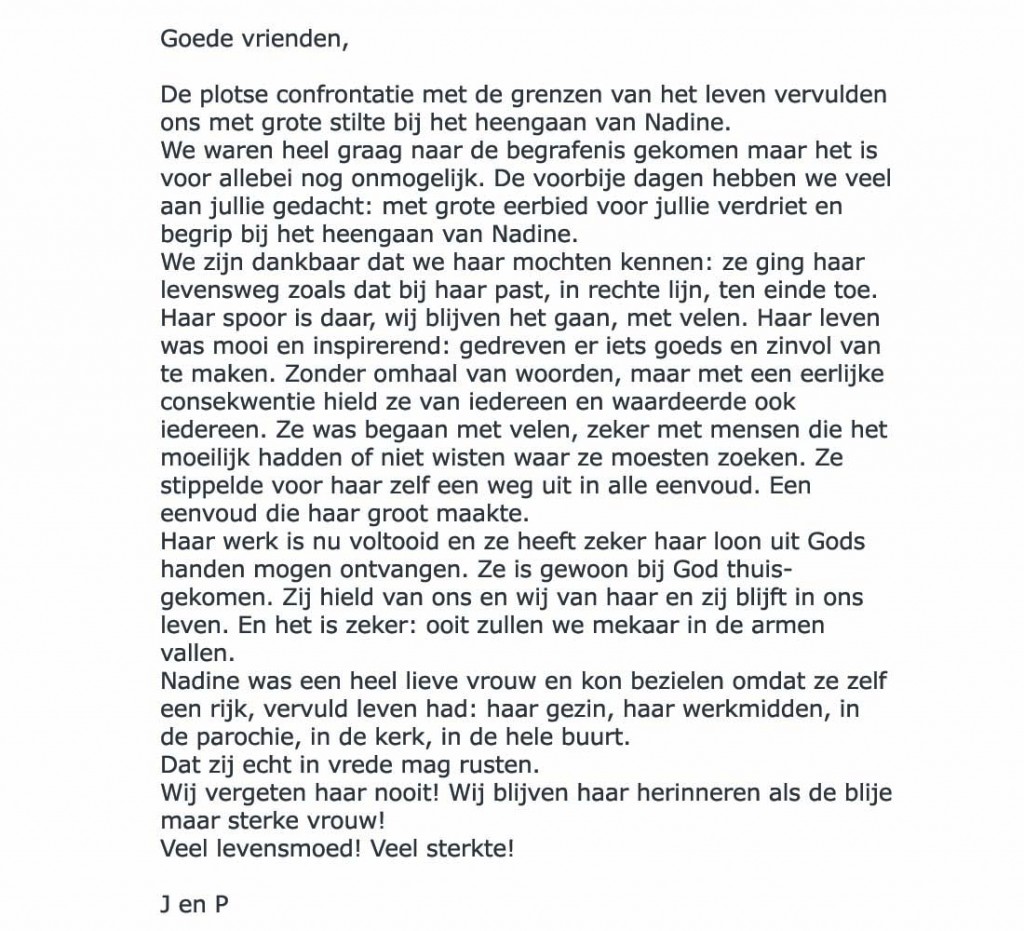 Goede vrienden,

De plotse confrontatie met de grenzen van het leven vervulden ons met grote stilte bij het heengaan van Nadine.
We waren heel graag naar de begrafenis gekomen maar het is voor allebei nog onmogelijk. De voorbije dagen hebben we veel aan jullie gedacht: met grote eerbied voor jullie verdriet en begrip bij het heengaan van Nadine.
We zijn dankbaar dat we haar mochten kennen: ze ging haar levensweg zoals dat bij haar past, in rechte lijn, ten einde toe. Haar spoor is daar, wij blijven het gaan, met velen. Haar leven was mooi en inspirerend: gedreven er iets goeds en zinvol van te maken. Zonder omhaal van woorden, maar met een eerlijke consekwentie hield ze van iedereen en waardeerde ook iedereen. Ze was begaan met velen, zeker met mensen die het moeilijk hadden of niet wisten waar ze moesten zoeken. Ze stippelde voor haar zelf een weg uit in alle eenvoud. Een eenvoud die haar groot maakte.
Haar werk is nu voltooid en ze heeft zeker haar loon uit Gods handen mogen ontvangen. Ze is gewoon bij God thuisgekomen. Zij hield van ons en wij van haar en zij blijft in ons leven. En het is zeker: ooit zullen we mekaar in de armen vallen.
Nadine was een heel lieve vrouw en kon bezielen omdat ze zelf een rijk, vervuld leven had: haar gezin, haar werkmidden, in de parochie, in de kerk, in de hele buurt.
Dat zij echt in vrede mag rusten.
Wij vergeten haar nooit! Wij blijven haar herinneren als de blije maar sterke vrouw!
Veel levensmoed! Veel sterkte!

J en P